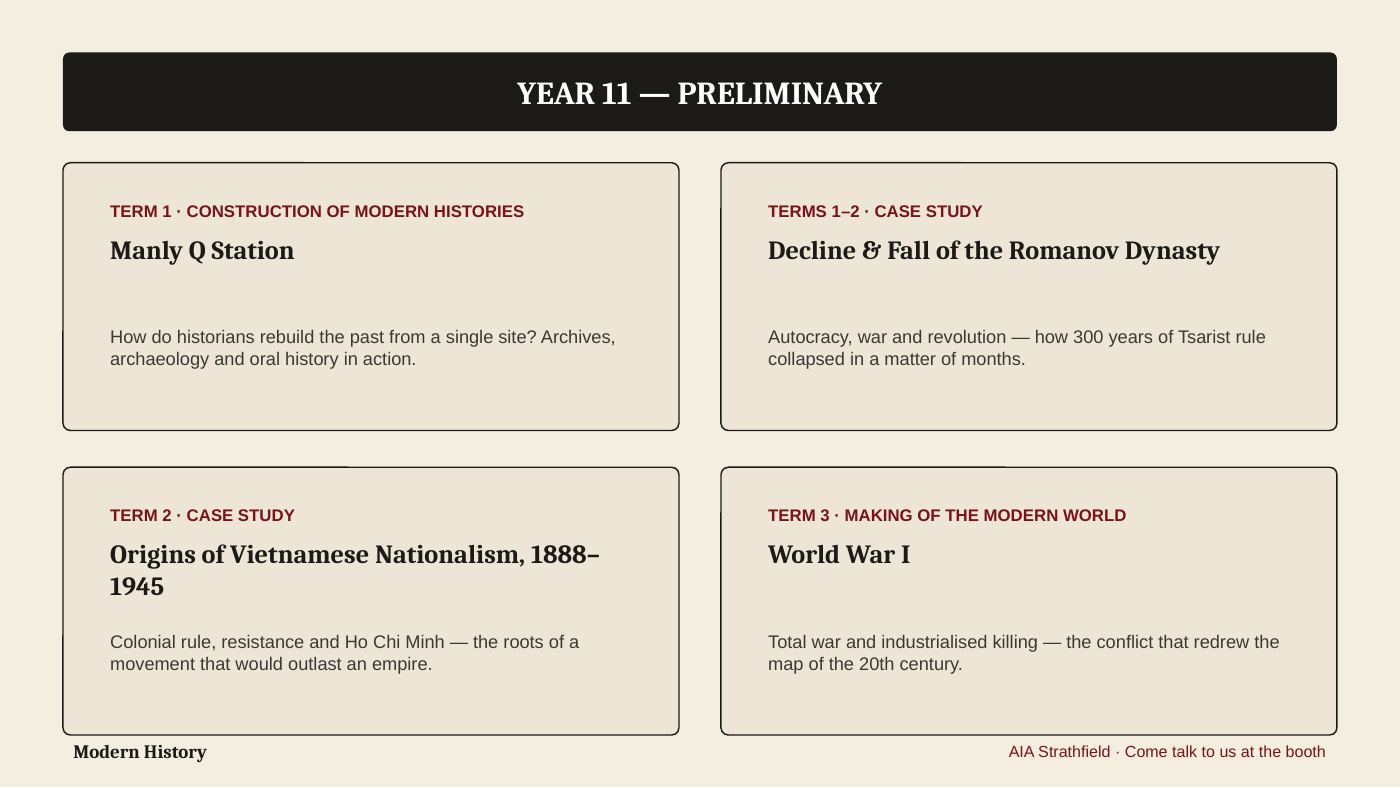 YEAR 11 — PRELIMINARY

TERM 1 · CONSTRUCTION OF MODERN HISTORIES

Manly Q Station

How do historians rebuild the past from a single site? Archives, archaeology and oral history in action.

TERMS 1–2 · CASE STUDY

Decline & Fall of the Romanov Dynasty

Autocracy, war and revolution — how 300 years of Tsarist rule collapsed in a matter of months.

TERM 2 · CASE STUDY

Origins of Vietnamese Nationalism, 1888–1945

Colonial rule, resistance and Ho Chi Minh — the roots of a movement that would outlast an empire.

TERM 3 · MAKING OF THE MODERN WORLD

World War I

Total war and industrialised killing — the conflict that redrew the map of the 20th century.

Modern History

AIA Strathfield · Come talk to us at the booth